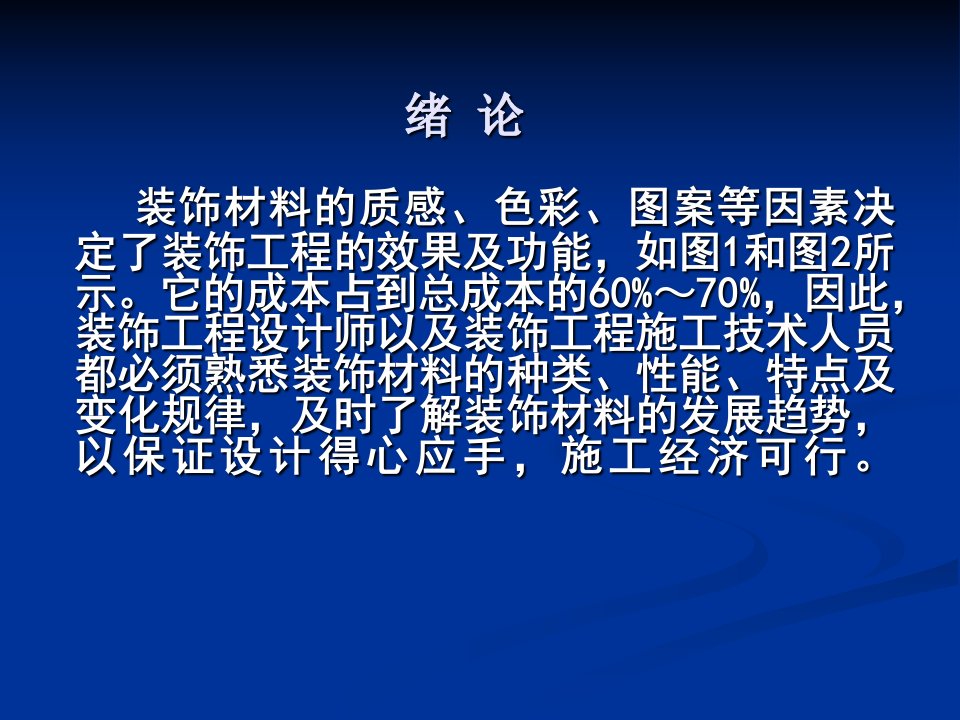 绪 论

装饰材料的质感、色彩、图案等因素决定了装饰工程的效果及功能，如图1和图2所示。它的成本占到总成本的60%～70%，因此，装饰工程设计师以及装饰工程施工技术人员都必须熟悉装饰材料的种类、性能、特点及变化规律，及时了解装饰材料的发展趋势，以保证设计得心应手，施工经济可行。